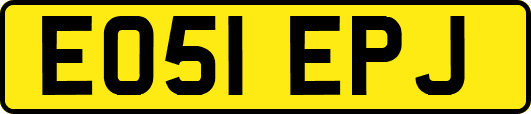 EO51 EPJ